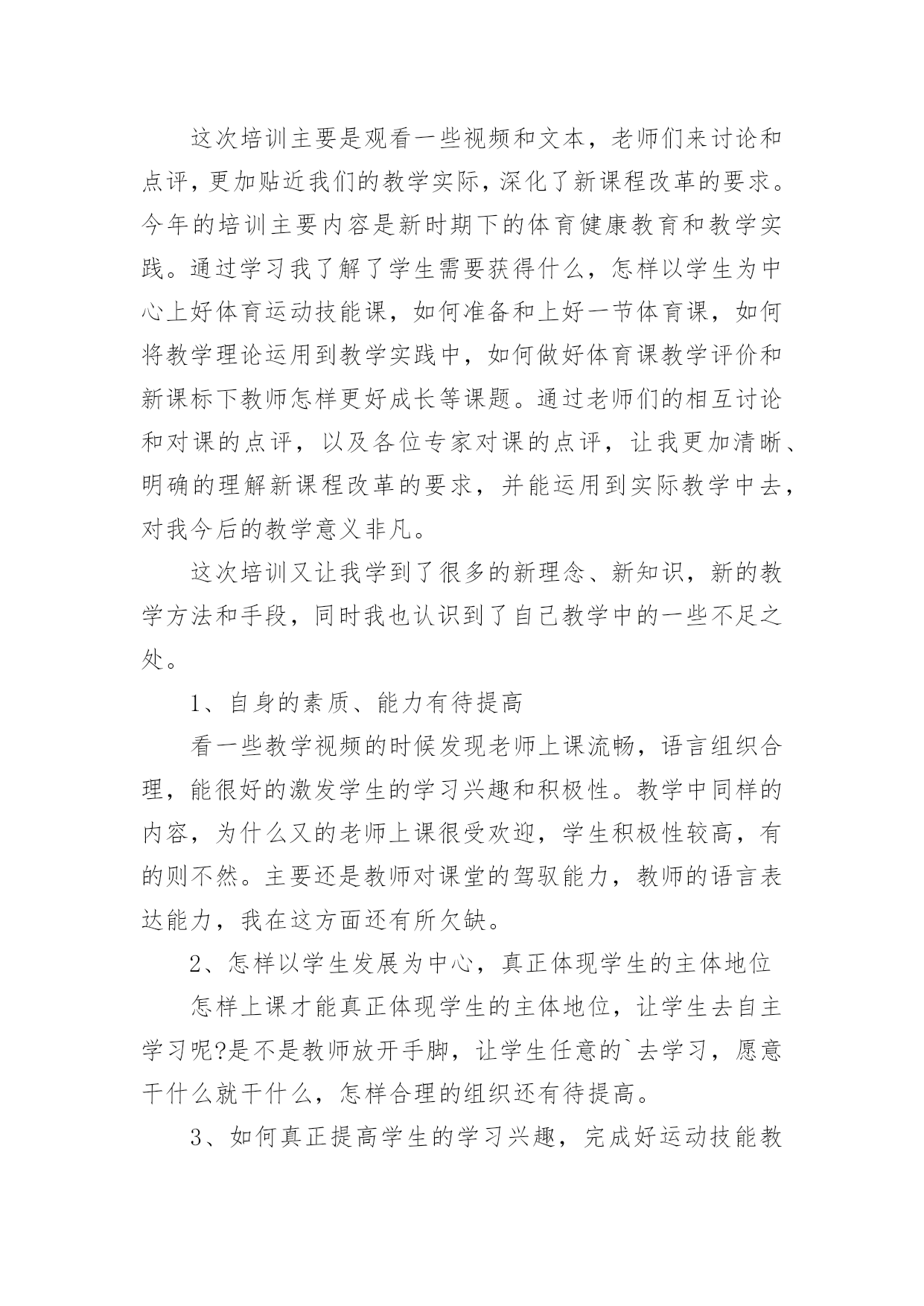 这次培训主要是观看一些视频和文本，老师们来讨论和点评，更加贴近我们的教学实际，深化了新课程改革的要求。今年的培训主要内容是新时期下的体育健康教育和教学实践。通过学习我了解了学生需要获得什么，怎样以学生为中心上好体育运动技能课，如何准备和上好一节体育课，如何将教学理论运用到教学实践中，如何做好体育课教学评价和新课标下教师怎样更好成长等课题。通过老师们的相互讨论和对课的点评，以及各位专家对课的点评，让我更加清晰、明确的理解新课程改革的要求，并能运用到实际教学中去，对我今后的教学意义非凡。

这次培训又让我学到了很多的新理念、新知识，新的教学方法和手段，同时我也认识到了自己教学中的一些不足之处。

1、自身的素质、能力有待提高

看一些教学视频的时候发现老师上课流畅，语言组织合理，能很好的激发学生的学习兴趣和积极性。教学中同样的内容，为什么又的老师上课很受欢迎，学生积极性较高，有的则不然。主要还是教师对课堂的驾驭能力，教师的语言表达能力，我在这方面还有所欠缺。

2、怎样以学生发展为中心，真正体现学生的主体地位

怎样上课才能真正体现学生的主体地位，让学生去自主学习呢?是不是教师放开手脚，让学生任意的`去学习，愿意干什么就干什么，怎样合理的组织还有待提高。

3、如何真正提高学生的学习兴趣，完成好运动技能教